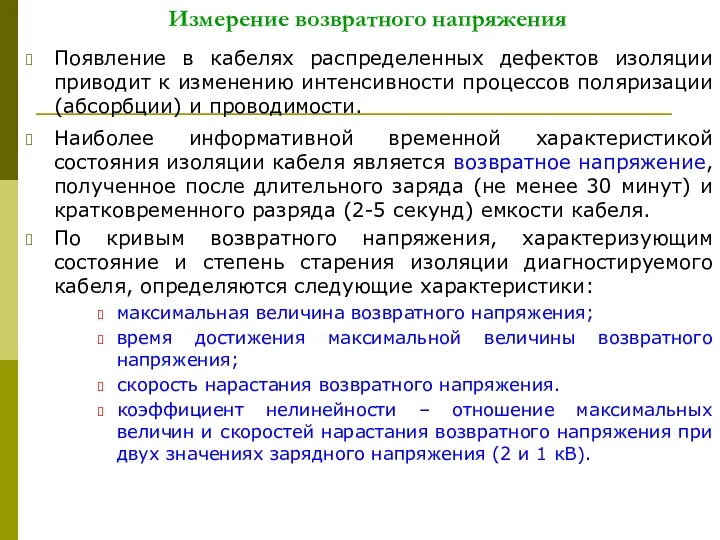 Измерение возвратного напряжения

Появление в кабелях распределенных дефектов изоляции приводит к изменению интенсивности процессов поляризации (абсорбции) и проводимости.

Наиболее информативной временной характеристикой состояния изоляции кабеля является возвратное напряжение, полученное после длительного заряда (не менее 30 минут) и кратковременного разряда (2-5 секунд) емкости кабеля.

По кривым возвратного напряжения, характеризующим состояние и степень старения изоляции диагностируемого кабеля, определяются следующие характеристики:

максимальная величина возвратного напряжения;

время достижения максимальной величины возвратного напряжения;

скорость нарастания возвратного напряжения.

коэффициент нелинейности – отношение максимальных величин и скоростей нарастания возвратного напряжения при двух значениях зарядного напряжения (2 и 1 кВ).